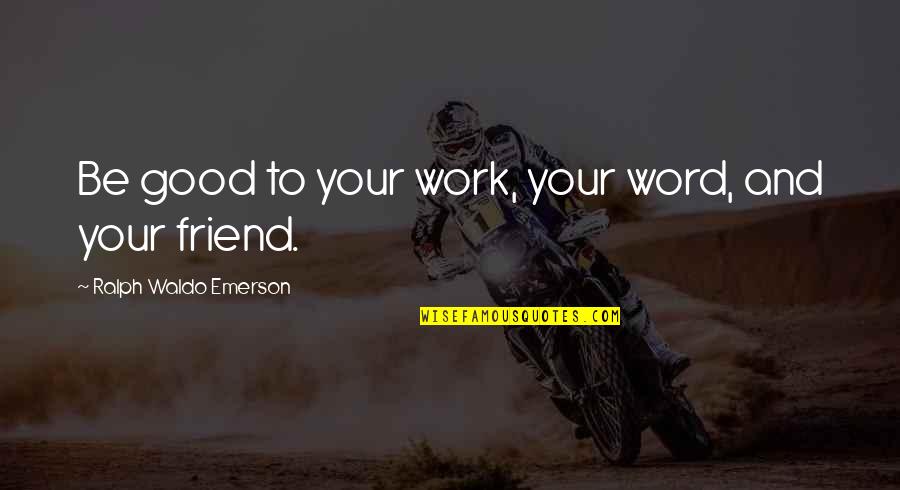 Be good to your work, your word, and your friend.

~ Ralph Waldo Emerson

WISEFAMOUSQUOTES.COM